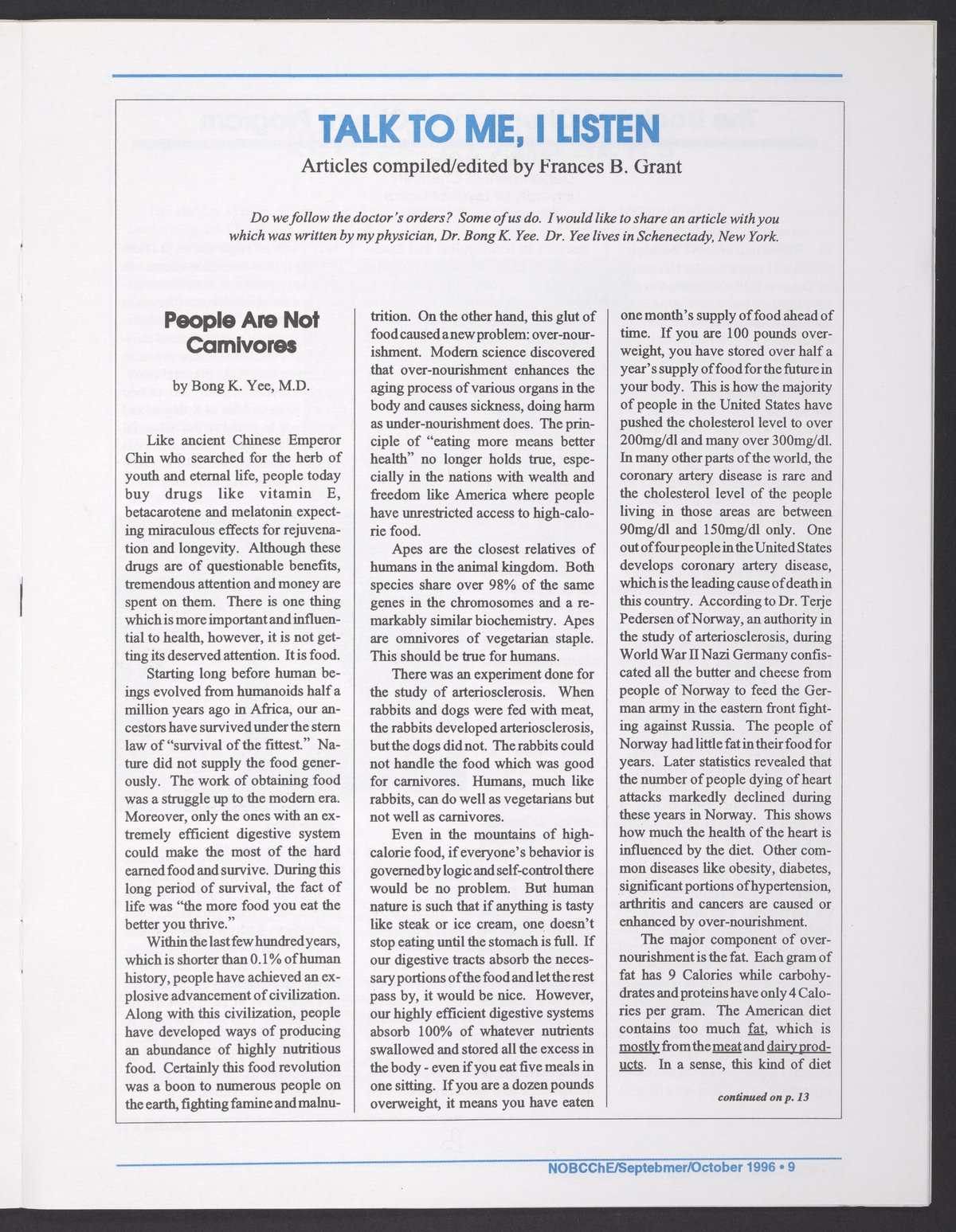 TALK TO ME, I LISTEN

Articles compiled/edited by Frances B. Grant

Do we follow the doctor's orders? Some of us do. I would like to share an article with you which was written by my physician, Dr. Bong K. Yee. Dr. Yee lives in Schenectady, New York.

People Are Not Carnivores

by Bong K. Yee, M.D.

Like ancient Chinese Emperor Chin who searched for the herb of youth and eternal life, people today buy drugs like vitamin E, betacarotene and melatonin expecting miraculous effects for rejuvenation and longevity. Although these drugs are of questionable benefits, tremendous attention and money are spent on them. There is one thing which is more important and influential to health, however, it is not getting its deserved attention. It is food.

Starting long before human beings evolved from humanoids half a million years ago in Africa, our ancestors have survived under the stern law of "survival of the fittest." Nature did not supply the food generously. The work of obtaining food was a struggle up to the modern era. Moreover, only the ones with an extremely efficient digestive system could make the most of the hard earned food and survive. During this long period of survival, the fact of life was "the more food you eat the better you thrive."

Within the last few hundred years, which is shorter than 0.1% of human history, people have achieved an explosive advancement of civilization. Along with this civilization, people have developed ways of producing an abundance of highly nutritious food. Certainly this food revolution was a boon to numerous people on the earth, fighting famine and malnutrition. On the other hand, this glut of food caused a new problem: over-nourishment. Modern science discovered that over-nourishment enhances the aging process of various organs in the body and causes sickness, doing harm as under-nourishment does. The principle of "eating more means better health" no longer holds true, especially in the nations with wealth and freedom like America where people have unrestricted access to high-calorie food.

Apes are the closest relatives of humans in the animal kingdom. Both species share over 98% of the same genes in the chromosomes and a remarkably similar biochemistry. Apes are omnivores of vegetarian staple. This should be true for humans.

There was an experiment done for the study of arteriosclerosis. When rabbits and dogs were fed with meat, the rabbits developed arteriosclerosis, but the dogs did not. The rabbits could not handle the food which was good for carnivores. Humans, much like rabbits, can do well as vegetarians but not well as carnivores.

Even in the mountains of high-calorie food, if everyone's behavior is governed by logic and self-control there would be no problem. But human nature is such that if anything is tasty like steak or ice cream, one doesn't stop eating until the stomach is full. If our digestive tracts absorb the necessary portions of the food and let the rest pass by, it would be nice. However, our highly efficient digestive systems absorb 100% of whatever nutrients swallowed and stored all the excess in the body - even if you eat five meals in one sitting. If you are a dozen pounds overweight, it means you have eaten one month's supply of food ahead of time. If you are 100 pounds overweight, you have stored over half a year's supply of food for the future in your body. This is how the majority of people in the United States have pushed the cholesterol level to over 200mg/dl and many over 300mg/dl. In many other parts of the world, the coronary artery disease is rare and the cholesterol level of the people living in those areas are between 90mg/dl and 150mg/dl only. One out of four people in the United States develops coronary artery disease, which is the leading cause of death in this country. According to Dr. Terje Pedersen of Norway, an authority in the study of arteriosclerosis, during World War II Nazi Germany confiscated all the butter and cheese from people of Norway to feed the German army in the eastern front fighting against Russia. The people of Norway had little fat in their food for years. Later statistics revealed that the number of people dying of heart attacks markedly declined during these years in Norway. This shows how much the health of the heart is influenced by the diet. Other common diseases like obesity, diabetes, significant portions of hypertension, arthritis and cancers are caused or enhanced by over-nourishment.

The major component of over-nourishment is the fat. Each gram of fat has 9 Calories while carbohydrates and proteins have only 4 Calories per gram. The American diet contains too much fat, which is mostly from the meat and dairy products. In a sense, this kind of diet

continued on p. 13

NOBCChE/Septebmer/October 1996 • 9